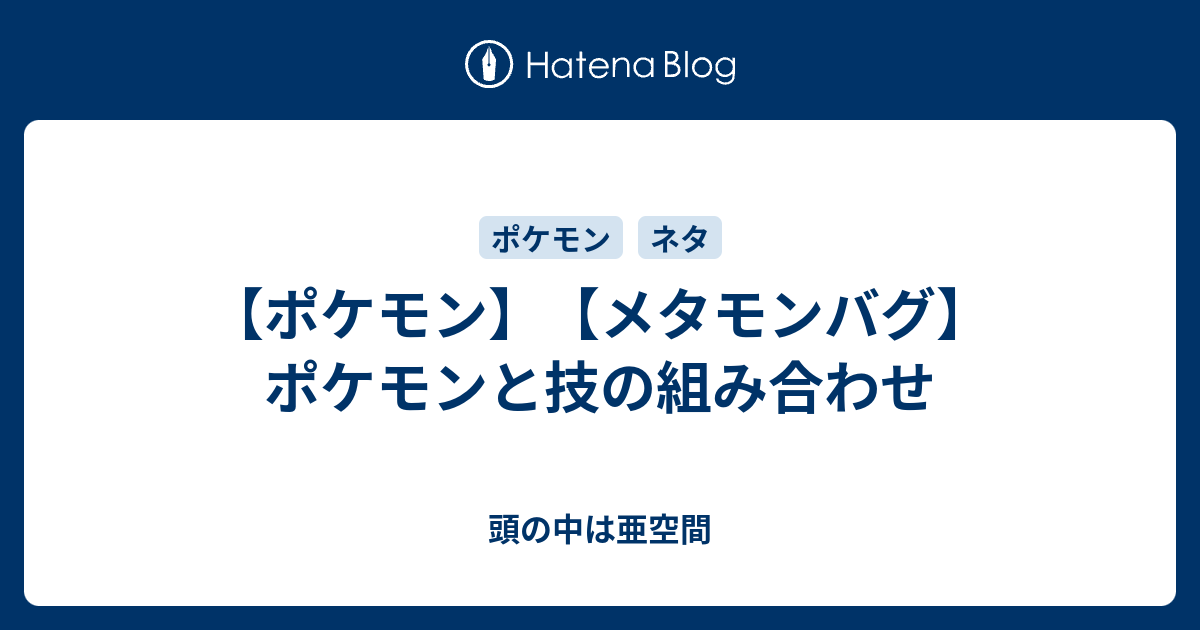 Hatena Blog

ポケモン ネタ

【ポケモン】【メタモンバグ】ポケモンと技の組み合わせ

頭の中は亜空間